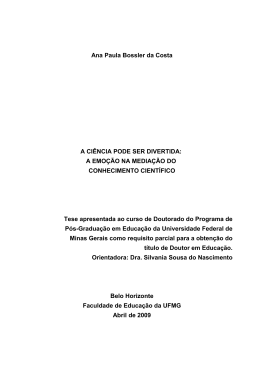 Ana Paula Bossler da Costa

A CIÊNCIA PODE SER DIVERTIDA:
A EMOÇÃO NA MEDIAÇÃO DO
CONHECIMENTO CIENTÍFICO

Tese apresentada ao curso de Doutorado do Programa de Pós-Graduação em Educação da Universidade Federal de Minas Gerais como requisito parcial para a obtenção do título de Doutor em Educação.
Orientadora: Dra. Silvania Sousa do Nascimento

Belo Horizonte
Faculdade de Educação da UFMG
Abril de 2009